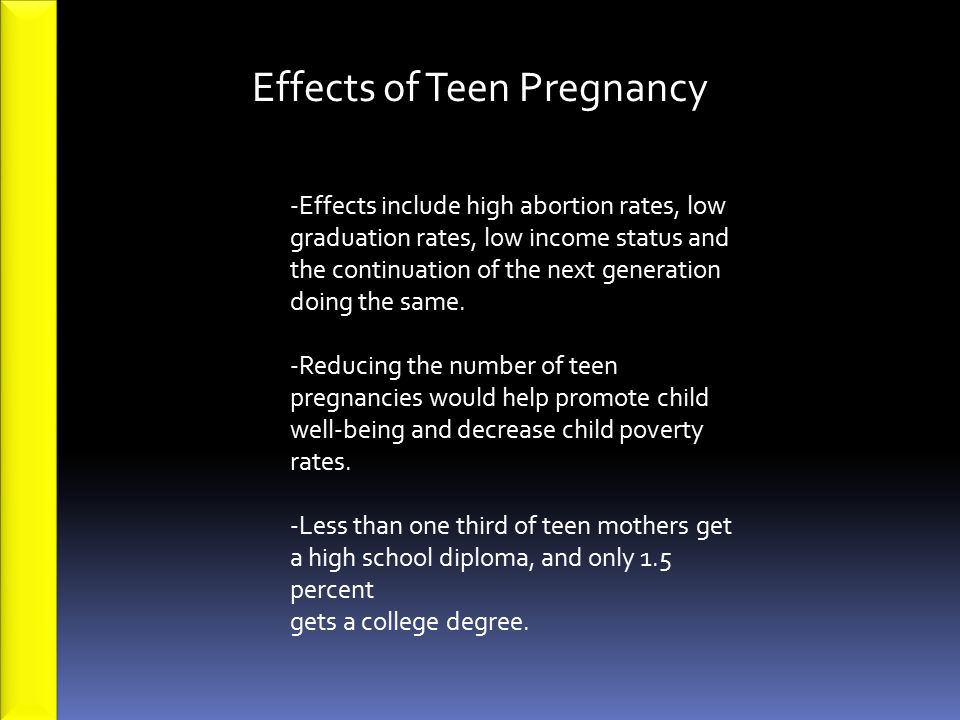 Effects of Teen Pregnancy

-Effects include high abortion rates, low graduation rates, low income status and the continuation of the next generation doing the same.

-Reducing the number of teen pregnancies would help promote child well-being and decrease child poverty rates.

-Less than one third of teen mothers get a high school diploma, and only 1.5 percent
gets a college degree.